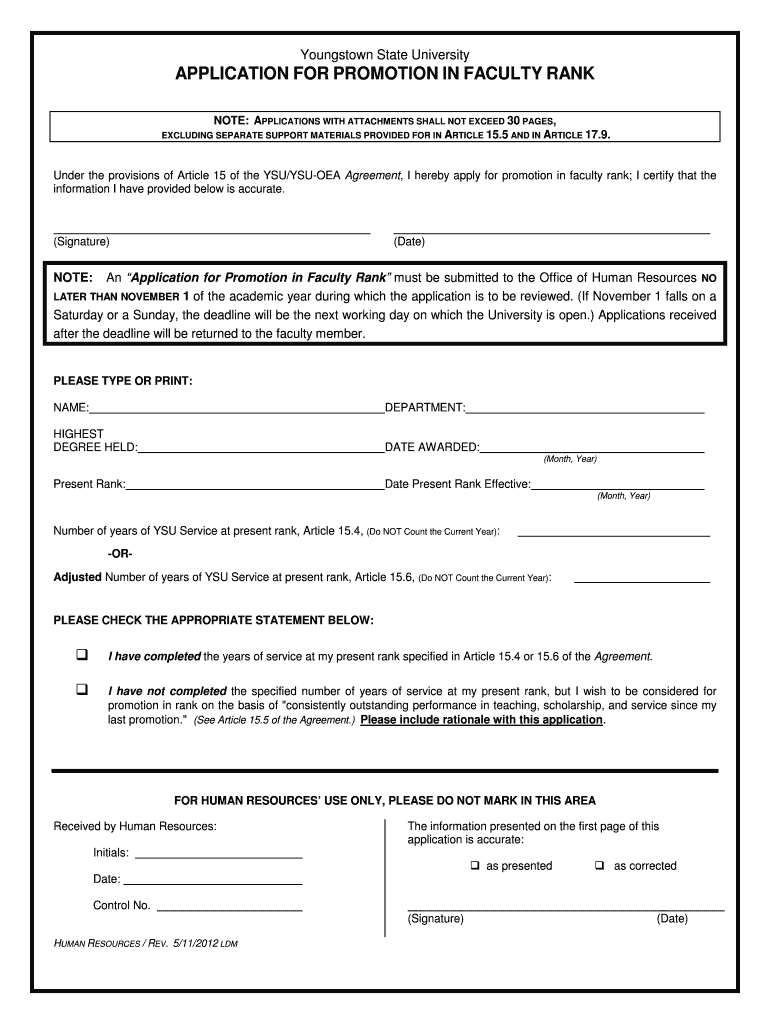 Youngstown State University
APPLICATION FOR PROMOTION IN FACULTY RANK

NOTE: APPLICATIONS WITH ATTACHMENTS SHALL NOT EXCEED 30 PAGES, EXCLUDING SEPARATE SUPPORT MATERIALS PROVIDED FOR IN ARTICLE 15.5 AND IN ARTICLE 17.9.

Under the provisions of Article 15 of the YSU/YSU-OEA Agreement, I hereby apply for promotion in faculty rank; I certify that the information I have provided below is accurate.

(Signature) (Date)

NOTE: An "Application for Promotion in Faculty Rank" must be submitted to the Office of Human Resources NO LATER THAN NOVEMBER 1 of the academic year during which the application is to be reviewed. (If November 1 falls on a Saturday or a Sunday, the deadline will be the next working day on which the University is open.) Applications received after the deadline will be returned to the faculty member.

PLEASE TYPE OR PRINT:

NAME: DEPARTMENT:

HIGHEST DEGREE HELD: DATE AWARDED:
(Month, Year)

Present Rank: Date Present Rank Effective:
(Month, Year)

Number of years of YSU Service at present rank, Article 15.4, (Do NOT Count the Current Year):

-OR-

Adjusted Number of years of YSU Service at present rank, Article 15.6, (Do NOT Count the Current Year):

PLEASE CHECK THE APPROPRIATE STATEMENT BELOW:

❑ I have completed the years of service at my present rank specified in Article 15.4 or 15.6 of the Agreement.

❑ I have not completed the specified number of years of service at my present rank, but I wish to be considered for promotion in rank on the basis of "consistently outstanding performance in teaching, scholarship, and service since my last promotion." (See Article 15.5 of the Agreement.) Please include rationale with this application.

FOR HUMAN RESOURCES' USE ONLY, PLEASE DO NOT MARK IN THIS AREA

Received by Human Resources:

Initials:

Date:

Control No.

The information presented on the first page of this application is accurate:

❑ as presented ❑ as corrected

(Signature) (Date)

HUMAN RESOURCES / REV. 5/11/2012 LDM